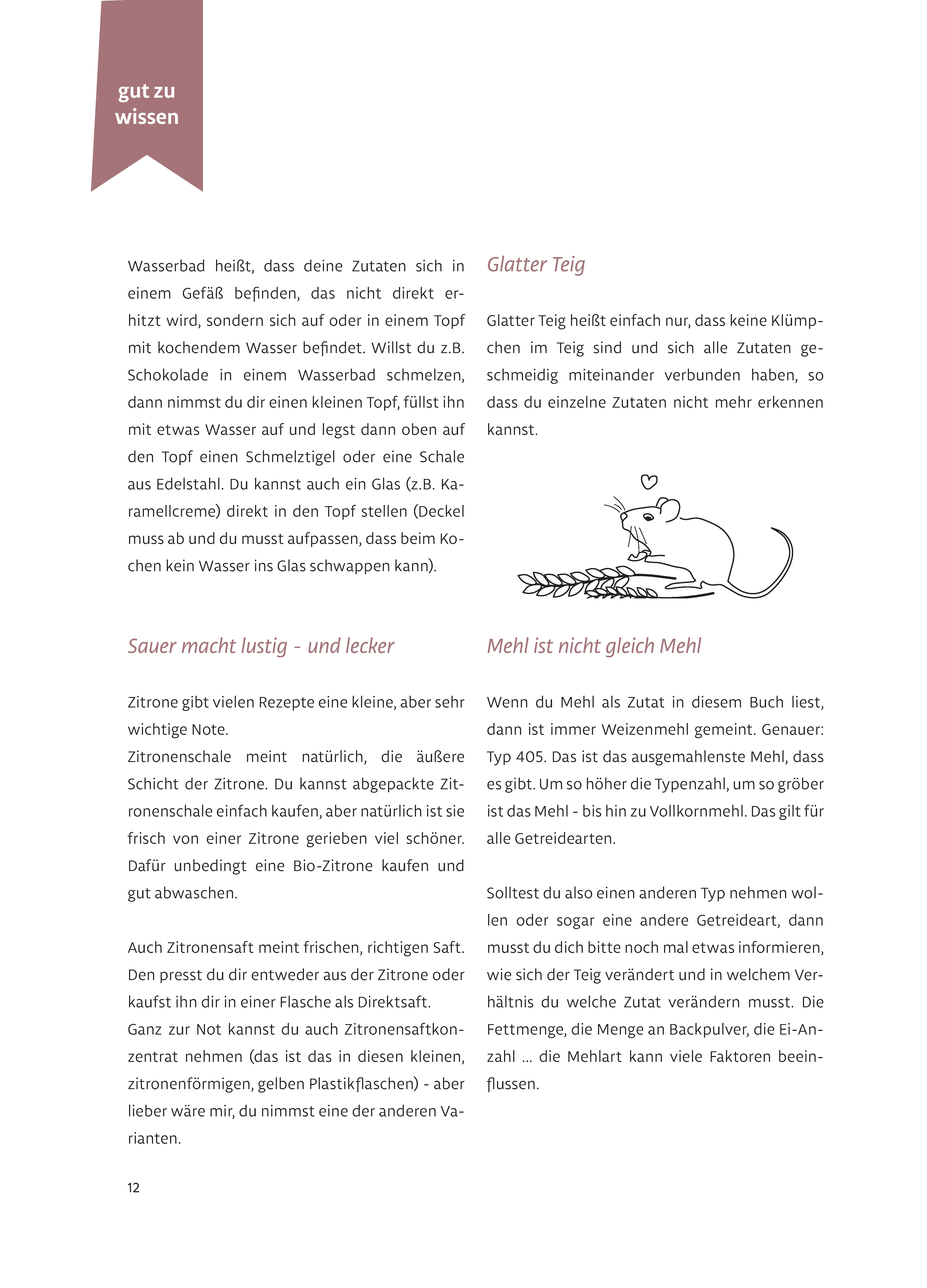 gut zu wissen

Wasserbad heißt, dass deine Zutaten sich in einem Gefäß befinden, das nicht direkt erhitzt wird, sondern sich auf oder in einem Topf mit kochendem Wasser befindet. Willst du z.B. Schokolade in einem Wasserbad schmelzen, dann nimmst du dir einen kleinen Topf, füllst ihn mit etwas Wasser auf und legst dann oben auf den Topf einen Schmelztigel oder eine Schale aus Edelstahl. Du kannst auch ein Glas (z.B. Karamellcreme) direkt in den Topf stellen (Deckel muss ab und du musst aufpassen, dass beim Kochen kein Wasser ins Glas schwappen kann).

Sauer macht lustig - und lecker

Zitrone gibt vielen Rezepte eine kleine, aber sehr wichtige Note.
Zitronenschale meint natürlich, die äußere Schicht der Zitrone. Du kannst abgepackte Zitronenschale einfach kaufen, aber natürlich ist sie frisch von einer Zitrone gerieben viel schöner. Dafür unbedingt eine Bio-Zitrone kaufen und gut abwaschen.

Auch Zitronensaft meint frischen, richtigen Saft. Den presst du dir entweder aus der Zitrone oder kaufst ihn dir in einer Flasche als Direktsaft.
Ganz zur Not kannst du auch Zitronensaftkonzentrat nehmen (das ist das in diesen kleinen, zitronenförmigen, gelben Plastikflaschen) - aber lieber wäre mir, du nimmst eine der anderen Varianten.

Glatter Teig

Glatter Teig heißt einfach nur, dass keine Klümpchen im Teig sind und sich alle Zutaten geschmeidig miteinander verbunden haben, so dass du einzelne Zutaten nicht mehr erkennen kannst.

Mehl ist nicht gleich Mehl

Wenn du Mehl als Zutat in diesem Buch liest, dann ist immer Weizenmehl gemeint. Genauer: Typ 405. Das ist das ausgemahlenste Mehl, dass es gibt. Um so höher die Typenzahl, um so gröber ist das Mehl - bis hin zu Vollkornmehl. Das gilt für alle Getreidearten.

Solltest du also einen anderen Typ nehmen wollen oder sogar eine andere Getreideart, dann musst du dich bitte noch mal etwas informieren, wie sich der Teig verändert und in welchem Verhältnis du welche Zutat verändern musst. Die Fettmenge, die Menge an Backpulver, die Ei-Anzahl ... die Mehlart kann viele Faktoren beeinflussen.

12